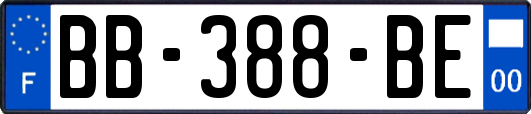 F
BB-388-BE
00